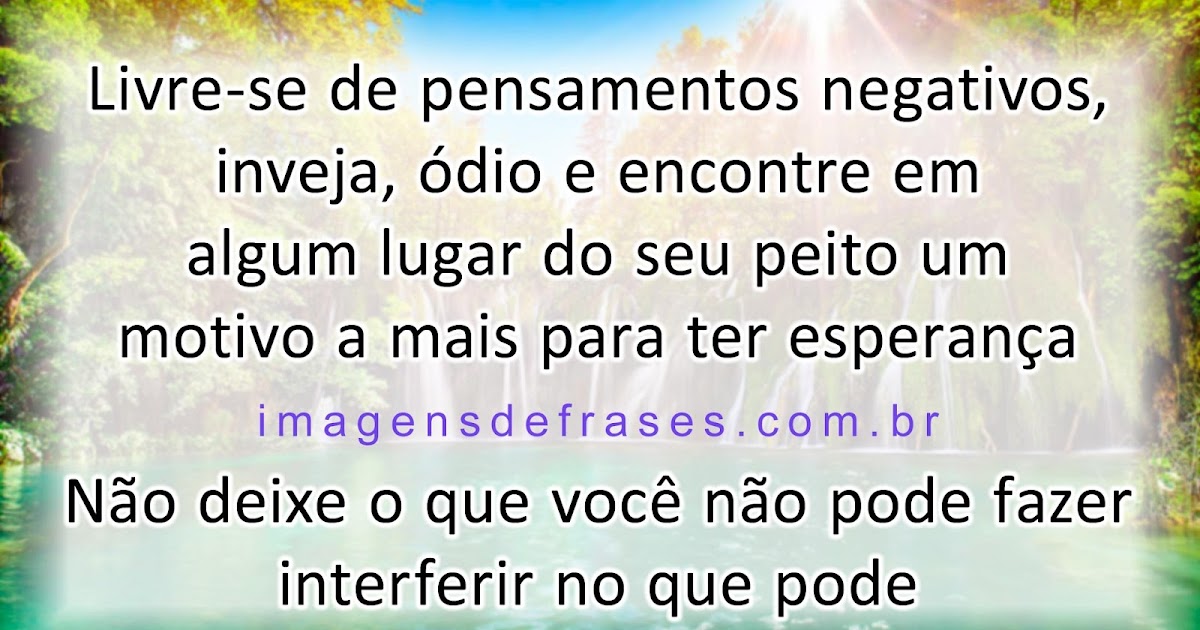 Livre-se de pensamentos negativos, inveja, ódio e encontre em algum lugar do seu peito um motivo a mais para ter esperança

imagensdefrases.com.br

Não deixe o que você não pode fazer interferir no que pode